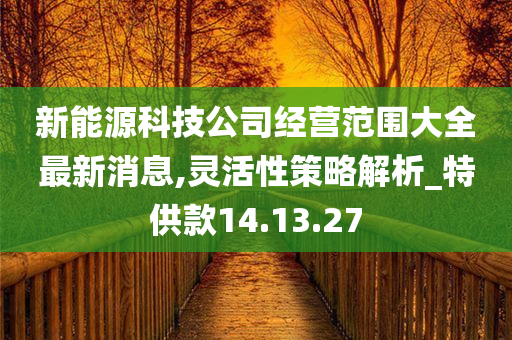 新能源科技公司经营范围大全最新消息,灵活性策略解析_特供款14.13.27